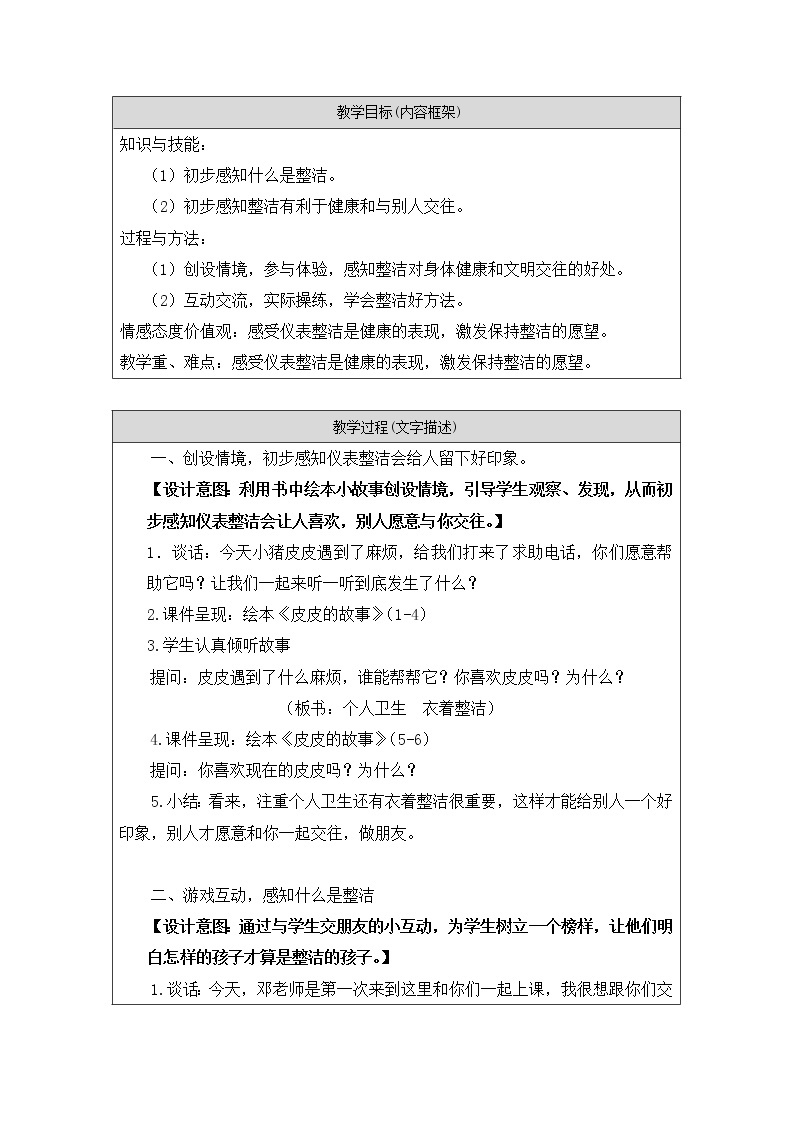 教学目标(内容框架)

知识与技能：

（1）初步感知什么是整洁。

（2）初步感知整洁有利于健康和与别人交往。

过程与方法：

（1）创设情境，参与体验，感知整洁对身体健康和文明交往的好处。

（2）互动交流，实际操练，学会整洁好方法。

情感态度价值观：感受仪表整洁是健康的表现，激发保持整洁的愿望。

教学重、难点：感受仪表整洁是健康的表现，激发保持整洁的愿望。

教学过程(文字描述)

一、创设情境，初步感知仪表整洁会给人留下好印象。

【设计意图：利用书中绘本小故事创设情境，引导学生观察、发现，从而初步感知仪表整洁会让人喜欢，别人愿意与你交往。】

1．谈话：今天小猪皮皮遇到了麻烦，给我们打来了求助电话，你们愿意帮助它吗？让我们一起来听一听到底发生了什么？

2.课件呈现：绘本《皮皮的故事》(1-4)

3.学生认真倾听故事

提问：皮皮遇到了什么麻烦，谁能帮帮它？你喜欢皮皮吗？为什么？

（板书：个人卫生　衣着整洁）

4.课件呈现：绘本《皮皮的故事》(5-6)

提问：你喜欢现在的皮皮吗？为什么？

5.小结：看来，注重个人卫生还有衣着整洁很重要，这样才能给别人一个好印象，别人才愿意和你一起交往，做朋友。

二、游戏互动，感知什么是整洁

【设计意图：通过与学生交朋友的小互动，为学生树立一个榜样，让他们明白怎样的孩子才算是整洁的孩子。】

1.谈话：今天，邓老师是第一次来到这里和你们一起上课，我很想跟你们交